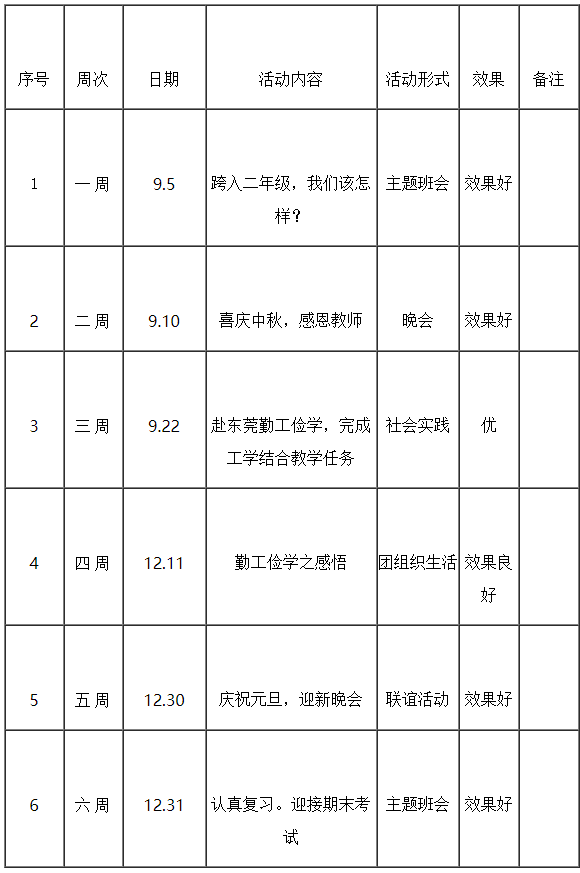 | 序号 | 周次 | 日期 | 活动内容 | 活动形式 | 效果 | 备注 |
|---|---|---|---|---|---|---|
| 1 | 一周 | 9.5 | 跨入二年级，我们该怎样？ | 主题班会 | 效果好 | |
| 2 | 二周 | 9.10 | 喜庆中秋，感恩教师 | 晚会 | 效果好 | |
| 3 | 三周 | 9.22 | 赴东莞勤工俭学，完成工学结合教学任务 | 社会实践 | 优 | |
| 4 | 四周 | 12.11 | 勤工俭学之感悟 | 团组织生活 | 效果良好 | |
| 5 | 五周 | 12.30 | 庆祝元旦，迎新晚会 | 联谊活动 | 效果好 | |
| 6 | 六周 | 12.31 | 认真复习。迎接期末考试 | 主题班会 | 效果好 | |